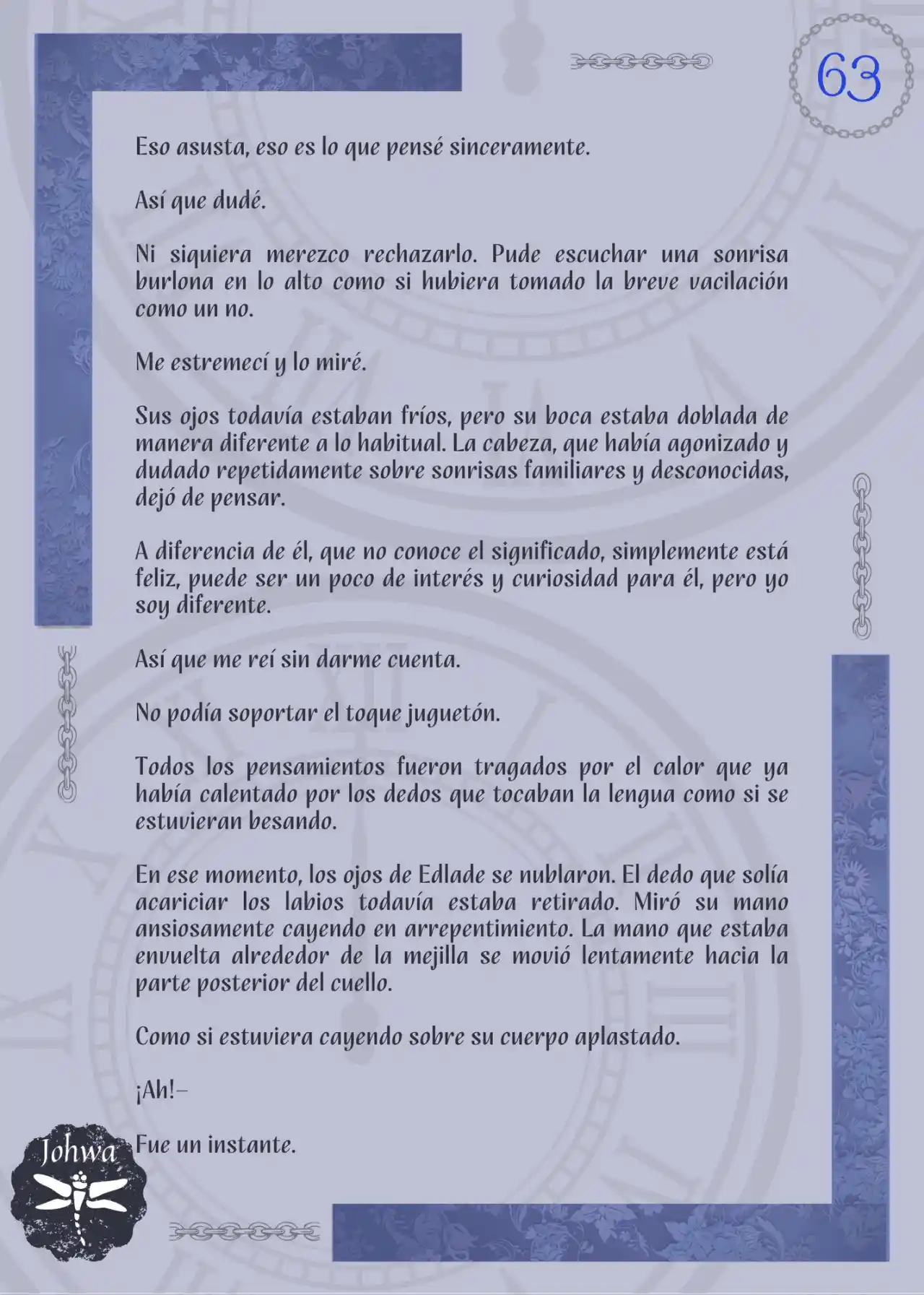 63

Eso asusta, eso es lo que pensé sinceramente.

Así que dudé.

Ni siquiera merezco rechazarlo. Pude escuchar una sonrisa burlona en lo alto como si hubiera tomado la breve vacilación como un no.

Me estremecí y lo miré.

Sus ojos todavía estaban fríos, pero su boca estaba doblada de manera diferente a lo habitual. La cabeza, que había agonizado y dudado repetidamente sobre sonrisas familiares y desconocidas, dejó de pensar.

A diferencia de él, que no conoce el significado, simplemente está feliz, puede ser un poco de interés y curiosidad para él, pero yo soy diferente.

Así que me reí sin darme cuenta.

No podía soportar el toque juguetón.

Todos los pensamientos fueron tragados por el calor que ya había calentado por los dedos que tocaban la lengua como si se estuvieran besando.

En ese momento, los ojos de Edlade se nublaron. El dedo que solía acariciar los labios todavía estaba retirado. Miró su mano ansiosamente cayendo en arrepentimiento. La mano que estaba envuelta alrededor de la mejilla se movió lentamente hacia la parte posterior del cuello.

Como si estuviera cayendo sobre su cuerpo aplastado.

¡Ah!–

Fue un instante.

Johwa